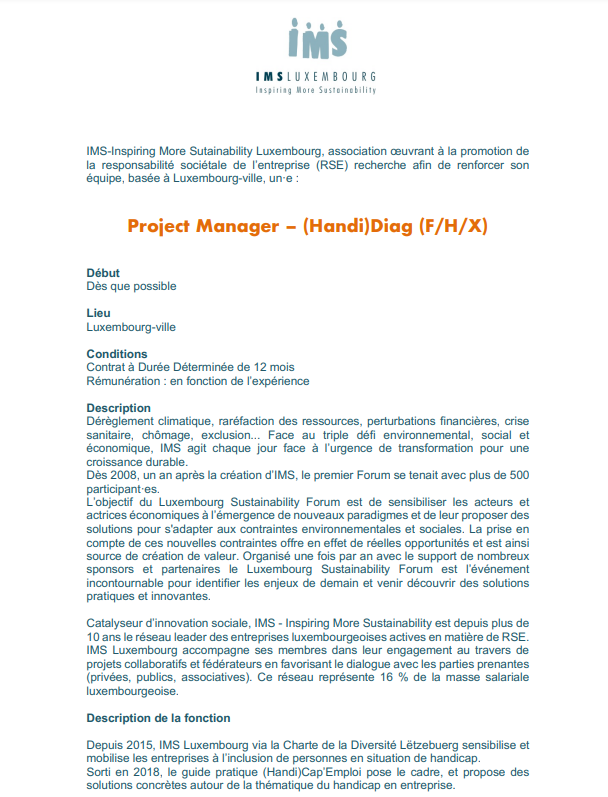 IMS

IMS LUXEMBOURG
Inspiring More Sustainability

IMS-Inspiring More Sutainability Luxembourg, association œuvrant à la promotion de la responsabilité sociétale de l'entreprise (RSE) recherche afin de renforcer son équipe, basée à Luxembourg-ville, un·e :

Project Manager – (Handi)Diag (F/H/X)

Début
Dès que possible

Lieu
Luxembourg-ville

Conditions
Contrat à Durée Déterminée de 12 mois
Rémunération : en fonction de l'expérience

Description
Dérèglement climatique, raréfaction des ressources, perturbations financières, crise sanitaire, chômage, exclusion... Face au triple défi environnemental, social et économique, IMS agit chaque jour face à l'urgence de transformation pour une croissance durable.
Dès 2008, un an après la création d'IMS, le premier Forum se tenait avec plus de 500 participant·es.
L'objectif du Luxembourg Sustainability Forum est de sensibiliser les acteurs et actrices économiques à l'émergence de nouveaux paradigmes et de leur proposer des solutions pour s'adapter aux contraintes environnementales et sociales. La prise en compte de ces nouvelles contraintes offre en effet de réelles opportunités et est ainsi source de création de valeur. Organisé une fois par an avec le support de nombreux sponsors et partenaires le Luxembourg Sustainability Forum est l'événement incontournable pour identifier les enjeux de demain et venir découvrir des solutions pratiques et innovantes.

Catalyseur d'innovation sociale, IMS - Inspiring More Sustainability est depuis plus de 10 ans le réseau leader des entreprises luxembourgeoises actives en matière de RSE. IMS Luxembourg accompagne ses membres dans leur engagement au travers de projets collaboratifs et fédérateurs en favorisant le dialogue avec les parties prenantes (privées, publics, associatives). Ce réseau représente 16 % de la masse salariale luxembourgeoise.

Description de la fonction

Depuis 2015, IMS Luxembourg via la Charte de la Diversité Lëtzebuerg sensibilise et mobilise les entreprises à l'inclusion de personnes en situation de handicap.
Sorti en 2018, le guide pratique (Handi)Cap'Emploi pose le cadre, et propose des solutions concrètes autour de la thématique du handicap en entreprise.